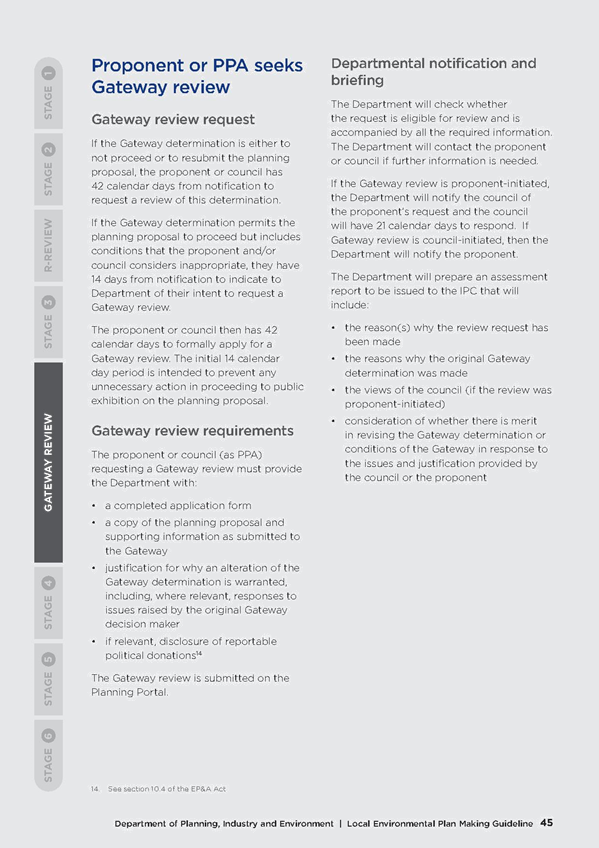 STAGE 1

STAGE 2

R-REVIEW

STAGE 3

GATEWAY REVIEW

STAGE 4

STAGE 5

STAGE 6

Proponent or PPA seeks Gateway review

Gateway review request

If the Gateway determination is either to not proceed or to resubmit the planning proposal, the proponent or council has 42 calendar days from notification to request a review of this determination.

If the Gateway determination permits the planning proposal to proceed but includes conditions that the proponent and/or council considers inappropriate, they have 14 days from notification to indicate to Department of their intent to request a Gateway review.

The proponent or council then has 42 calendar days to formally apply for a Gateway review. The initial 14 calendar day period is intended to prevent any unnecessary action in proceeding to public exhibition on the planning proposal.

Gateway review requirements

The proponent or council (as PPA) requesting a Gateway review must provide the Department with:

• a completed application form
• a copy of the planning proposal and supporting information as submitted to the Gateway
• justification for why an alteration of the Gateway determination is warranted, including, where relevant, responses to issues raised by the original Gateway decision maker
• if relevant, disclosure of reportable political donations$^{14}$

The Gateway review is submitted on the Planning Portal.

Departmental notification and briefing

The Department will check whether the request is eligible for review and is accompanied by all the required information. The Department will contact the proponent or council if further information is needed.

If the Gateway review is proponent-initiated, the Department will notify the council of the proponent's request and the council will have 21 calendar days to respond. If Gateway review is council-initiated, then the Department will notify the proponent.

The Department will prepare an assessment report to be issued to the IPC that will include:

• the reason(s) why the review request has been made
• the reasons why the original Gateway determination was made
• the views of the council (if the review was proponent-initiated)
• consideration of whether there is merit in revising the Gateway determination or conditions of the Gateway in response to the issues and justification provided by the council or the proponent

14. See section 10.4 of the EP&A Act

Department of Planning, Industry and Environment | Local Environmental Plan Making Guideline 45